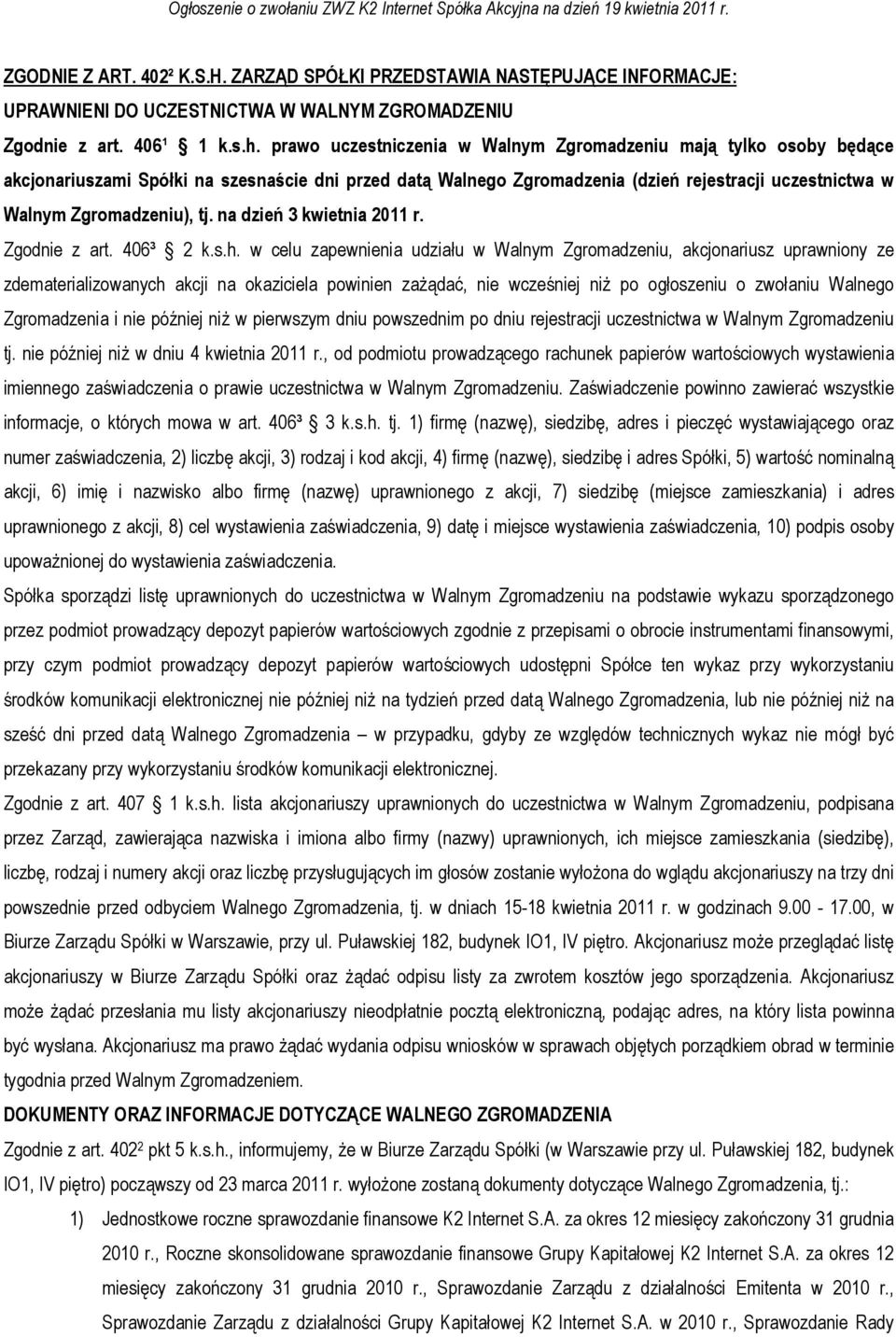 Ogłoszenie o zwołaniu ZWZ K2 Internet Spółka Akcyjna na dzień 19 kwietnia 2011 r.

ZGODNIE Z ART. 402² K.S.H. ZARZĄD SPÓŁKI PRZEDSTAWIA NASTĘPUJĄCE INFORMACJE:
UPRAWNIENI DO UCZESTNICTWA W WALNYM ZGROMADZENIU

Zgodnie z art. 406¹ 1 k.s.h. prawo uczestniczenia w Walnym Zgromadzeniu mają tylko osoby będące akcjonariuszami Spółki na szesnaście dni przed datą Walnego Zgromadzenia (dzień rejestracji uczestnictwa w Walnym Zgromadzeniu), tj. na dzień 3 kwietnia 2011 r.

Zgodnie z art. 406³ 2 k.s.h. w celu zapewnienia udziału w Walnym Zgromadzeniu, akcjonariusz uprawniony ze zdematerializowanych akcji na okaziciela powinien zażądać, nie wcześniej niż po ogłoszeniu o zwołaniu Walnego Zgromadzenia i nie później niż w pierwszym dniu powszednim po dniu rejestracji uczestnictwa w Walnym Zgromadzeniu tj. nie później niż w dniu 4 kwietnia 2011 r., od podmiotu prowadzącego rachunek papierów wartościowych wystawienia imiennego zaświadczenia o prawie uczestnictwa w Walnym Zgromadzeniu. Zaświadczenie powinno zawierać wszystkie informacje, o których mowa w art. 406³ 3 k.s.h. tj. 1) firmę (nazwę), siedzibę, adres i pieczęć wystawiającego oraz numer zaświadczenia, 2) liczbę akcji, 3) rodzaj i kod akcji, 4) firmę (nazwę), siedzibę i adres Spółki, 5) wartość nominalną akcji, 6) imię i nazwisko albo firmę (nazwę) uprawnionego z akcji, 7) siedzibę (miejsce zamieszkania) i adres uprawnionego z akcji, 8) cel wystawienia zaświadczenia, 9) datę i miejsce wystawienia zaświadczenia, 10) podpis osoby upoważnionej do wystawienia zaświadczenia.

Spółka sporządzi listę uprawnionych do uczestnictwa w Walnym Zgromadzeniu na podstawie wykazu sporządzonego przez podmiot prowadzący depozyt papierów wartościowych zgodnie z przepisami o obrocie instrumentami finansowymi, przy czym podmiot prowadzący depozyt papierów wartościowych udostępni Spółce ten wykaz przy wykorzystaniu środków komunikacji elektronicznej nie później niż na tydzień przed datą Walnego Zgromadzenia, lub nie później niż na sześć dni przed datą Walnego Zgromadzenia – w przypadku, gdyby ze względów technicznych wykaz nie mógł być przekazany przy wykorzystaniu środków komunikacji elektronicznej.

Zgodnie z art. 407 1 k.s.h. lista akcjonariuszy uprawnionych do uczestnictwa w Walnym Zgromadzeniu, podpisana przez Zarząd, zawierająca nazwiska i imiona albo firmy (nazwy) uprawnionych, ich miejsce zamieszkania (siedzibę), liczbę, rodzaj i numery akcji oraz liczbę przysługujących im głosów zostanie wyłożona do wglądu akcjonariuszy na trzy dni powszednie przed odbyciem Walnego Zgromadzenia, tj. w dniach 15-18 kwietnia 2011 r. w godzinach 9.00 - 17.00, w Biurze Zarządu Spółki w Warszawie, przy ul. Puławskiej 182, budynek IO1, IV piętro. Akcjonariusz może przeglądać listę akcjonariuszy w Biurze Zarządu Spółki oraz żądać odpisu listy za zwrotem kosztów jego sporządzenia. Akcjonariusz może żądać przesłania mu listy akcjonariuszy nieodpłatnie pocztą elektroniczną, podając adres, na który lista powinna być wysłana. Akcjonariusz ma prawo żądać wydania odpisu wniosków w sprawach objętych porządkiem obrad w terminie tygodnia przed Walnym Zgromadzeniem.

DOKUMENTY ORAZ INFORMACJE DOTYCZĄCE WALNEGO ZGROMADZENIA

Zgodnie z art. 402² pkt 5 k.s.h., informujemy, że w Biurze Zarządu Spółki (w Warszawie przy ul. Puławskiej 182, budynek IO1, IV piętro) począwszy od 23 marca 2011 r. wyłożone zostaną dokumenty dotyczące Walnego Zgromadzenia, tj.:

1) Jednostkowe roczne sprawozdanie finansowe K2 Internet S.A. za okres 12 miesięcy zakończony 31 grudnia 2010 r., Roczne skonsolidowane sprawozdanie finansowe Grupy Kapitałowej K2 Internet S.A. za okres 12 miesięcy zakończony 31 grudnia 2010 r., Sprawozdanie Zarządu z działalności Emitenta w 2010 r., Sprawozdanie Zarządu z działalności Grupy Kapitałowej K2 Internet S.A. w 2010 r., Sprawozdanie Rady